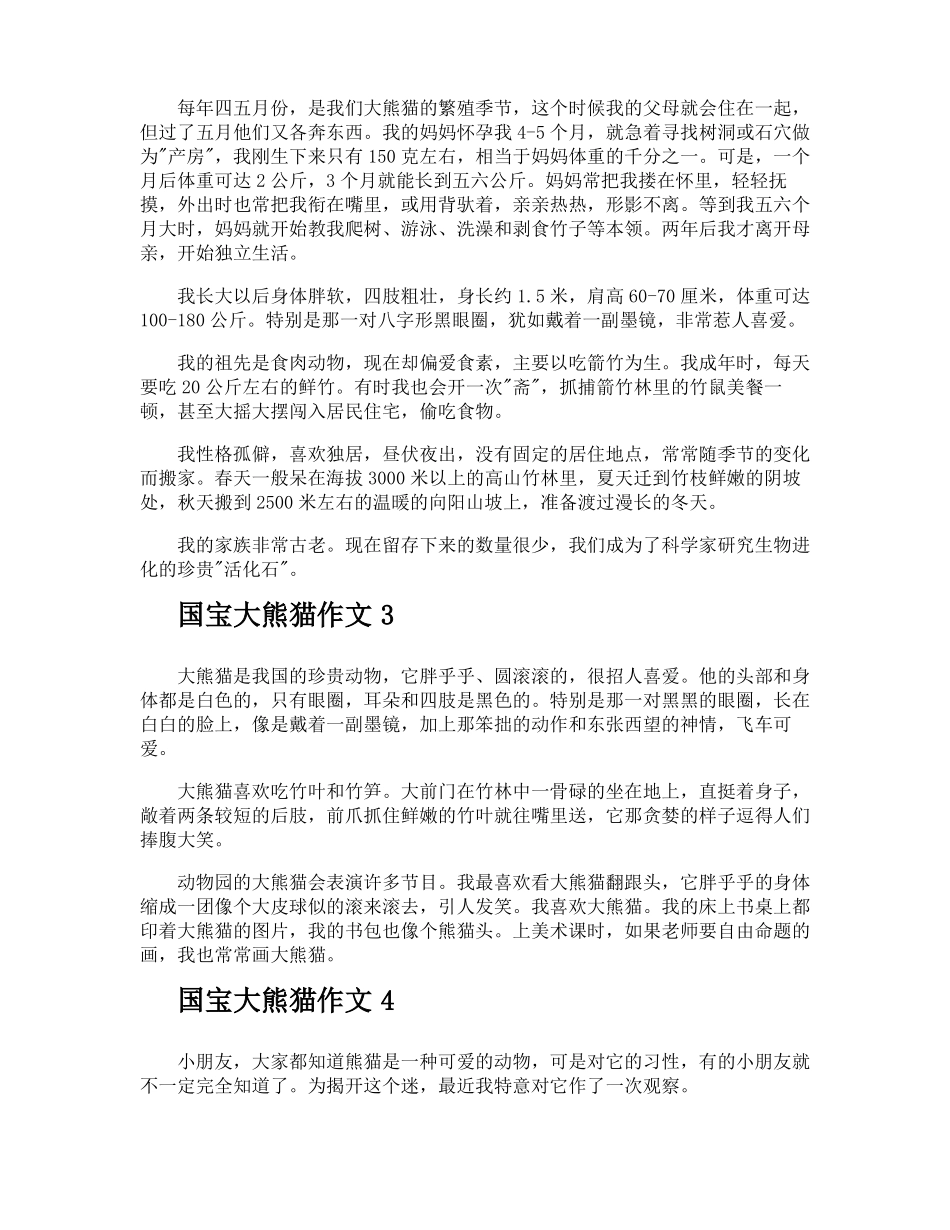 每年四五月份，是我们大熊猫的繁殖季节，这个时候我的父母就会住在一起，但过了五月他们又各奔东西。我的妈妈怀孕我 4-5 个月，就急着寻找树洞或石穴做为"产房"，我刚生下来只有 150 克左右，相当于妈妈体重的千分之一。可是，一个月后体重可达 2 公斤，3 个月就能长到五六公斤。妈妈常把我搂在怀里，轻轻抚摸，外出时也常把我衔在嘴里，或用背驮着，亲亲热热，形影不离。等到我五六个月大时，妈妈就开始教我爬树、游泳、洗澡和剥食竹子等本领。两年后我才离开母亲，开始独立生活。

我长大以后身体胖软，四肢粗壮，身长约 1.5 米，肩高 60-70 厘米，体重可达 100-180 公斤。特别是那一对八字形黑眼圈，犹如戴着一副墨镜，非常惹人喜爱。

我的祖先是食肉动物，现在却偏爱食素，主要以吃箭竹为生。我成年时，每天要吃 20 公斤左右的鲜竹。有时我也会开一次"斋"，抓捕箭竹林里的竹鼠美餐一顿，甚至大摇大摆闯入居民住宅，偷吃食物。

我性格孤僻，喜欢独居，昼伏夜出，没有固定的居住地点，常常随季节的变化而搬家。春天一般呆在海拔 3000 米以上的高山竹林里，夏天迁到竹枝鲜嫩的阴坡处，秋天搬到 2500 米左右的温暖的向阳山坡上，准备渡过漫长的冬天。

我的家族非常古老。现在留存下来的数量很少，我们成为了科学家研究生物进化的珍贵"活化石"。

国宝大熊猫作文 3

大熊猫是我国的珍贵动物，它胖乎乎、圆滚滚的，很招人喜爱。他的头部和身体都是白色的，只有眼圈，耳朵和四肢是黑色的。特别是那一对黑黑的眼圈，长在白白的脸上，像是戴着一副墨镜，加上那笨拙的动作和东张西望的神情，飞车可爱。

大熊猫喜欢吃竹叶和竹笋。大前门在竹林中一骨碌的坐在地上，直挺着身子，敞着两条较短的后肢，前爪抓住鲜嫩的竹叶就往嘴里送，它那贪婪的样子逗得人们捧腹大笑。

动物园的大熊猫会表演许多节目。我最喜欢看大熊猫翻跟头，它胖乎乎的身体缩成一团像个大皮球似的滚来滚去，引人发笑。我喜欢大熊猫。我的床上书桌上都印着大熊猫的图片，我的书包也像个熊猫头。上美术课时，如果老师要自由命题的画，我也常常画大熊猫。

国宝大熊猫作文 4

小朋友，大家都知道熊猫是一种可爱的动物，可是对它的习性，有的小朋友就不一定完全知道了。为揭开这个迷，最近我特意对它作了一次观察。